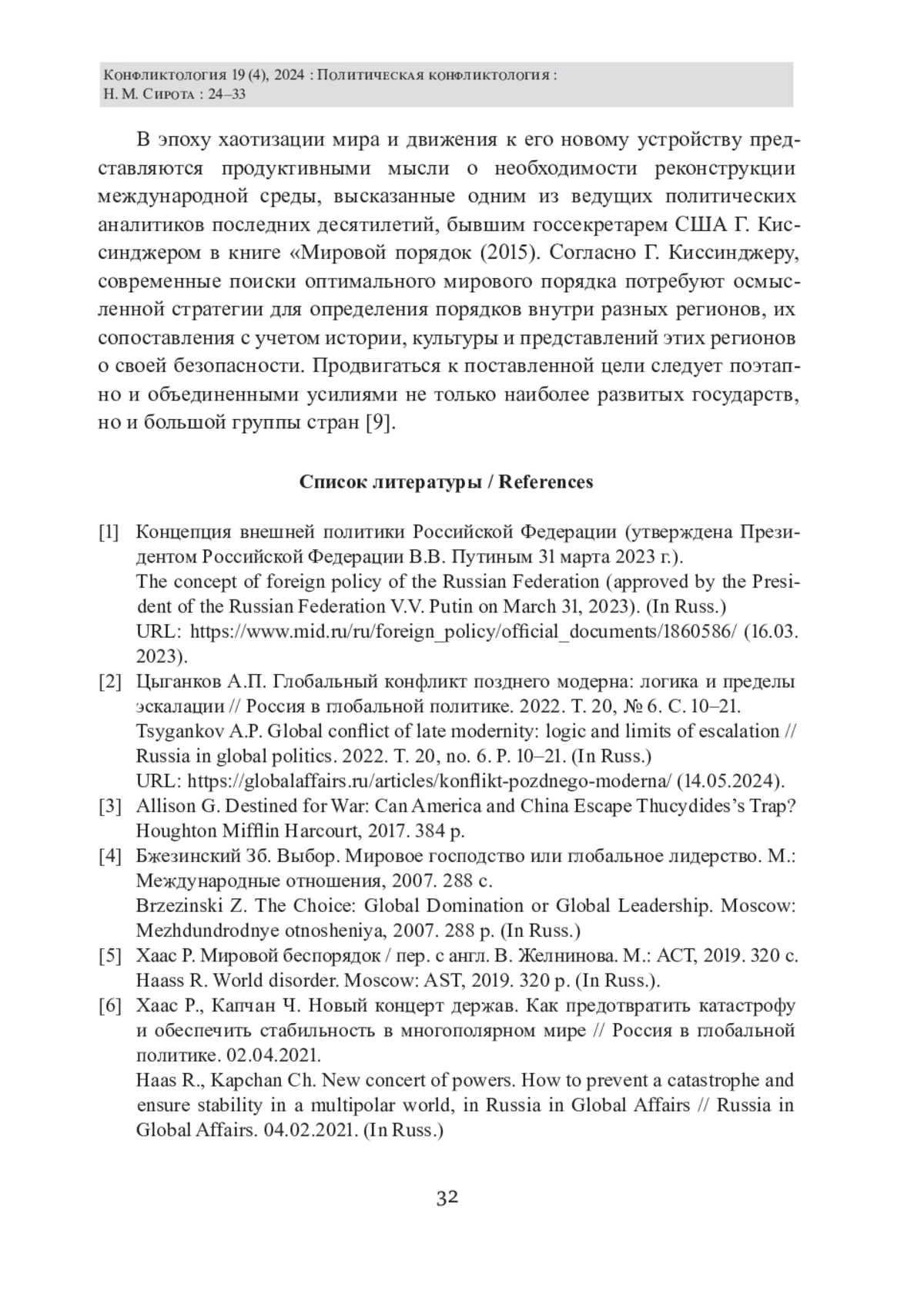 Конфликтология 19 (4), 2024 : Политическая конфликтология :
Н. М. Сирота : 24–33

В эпоху хаотизации мира и движения к его новому устройству представляются продуктивными мысли о необходимости реконструкции международной среды, высказанные одним из ведущих политических аналитиков последних десятилетий, бывшим госсекретарем США Г. Киссинджером в книге «Мировой порядок (2015). Согласно Г. Киссинджеру, современные поиски оптимального мирового порядка потребуют осмысленной стратегии для определения порядков внутри разных регионов, их сопоставления с учетом истории, культуры и представлений этих регионов о своей безопасности. Продвигаться к поставленной цели следует поэтапно и объединенными усилиями не только наиболее развитых государств, но и большой группы стран [9].

Список литературы / References

[1] Концепция внешней политики Российской Федерации (утверждена Президентом Российской Федерации В.В. Путиным 31 марта 2023 г.).
The concept of foreign policy of the Russian Federation (approved by the President of the Russian Federation V.V. Putin on March 31, 2023). (In Russ.)
URL: https://www.mid.ru/ru/foreign_policy/official_documents/1860586/ (16.03. 2023).
[2] Цыганков А.П. Глобальный конфликт позднего модерна: логика и пределы эскалации // Россия в глобальной политике. 2022. Т. 20, № 6. С. 10–21.
Tsygankov A.P. Global conflict of late modernity: logic and limits of escalation // Russia in global politics. 2022. T. 20, no. 6. P. 10–21. (In Russ.)
URL: https://globalaffairs.ru/articles/konflikt-pozdnego-moderna/ (14.05.2024).
[3] Allison G. Destined for War: Can America and China Escape Thucydides's Trap? Houghton Mifflin Harcourt, 2017. 384 p.
[4] Бжезинский Зб. Выбор. Мировое господство или глобальное лидерство. М.: Международные отношения, 2007. 288 с.
Brzezinski Z. The Choice: Global Domination or Global Leadership. Moscow: Mezhdundrodnye otnosheniya, 2007. 288 p. (In Russ.)
[5] Хаас Р. Мировой беспорядок / пер. с англ. В. Желнинова. М.: АСТ, 2019. 320 с.
Haass R. World disorder. Moscow: AST, 2019. 320 p. (In Russ.).
[6] Хаас Р., Капчан Ч. Новый концерт держав. Как предотвратить катастрофу и обеспечить стабильность в многополярном мире // Россия в глобальной политике. 02.04.2021.
Haas R., Kapchan Ch. New concert of powers. How to prevent a catastrophe and ensure stability in a multipolar world, in Russia in Global Affairs // Russia in Global Affairs. 04.02.2021. (In Russ.)

32